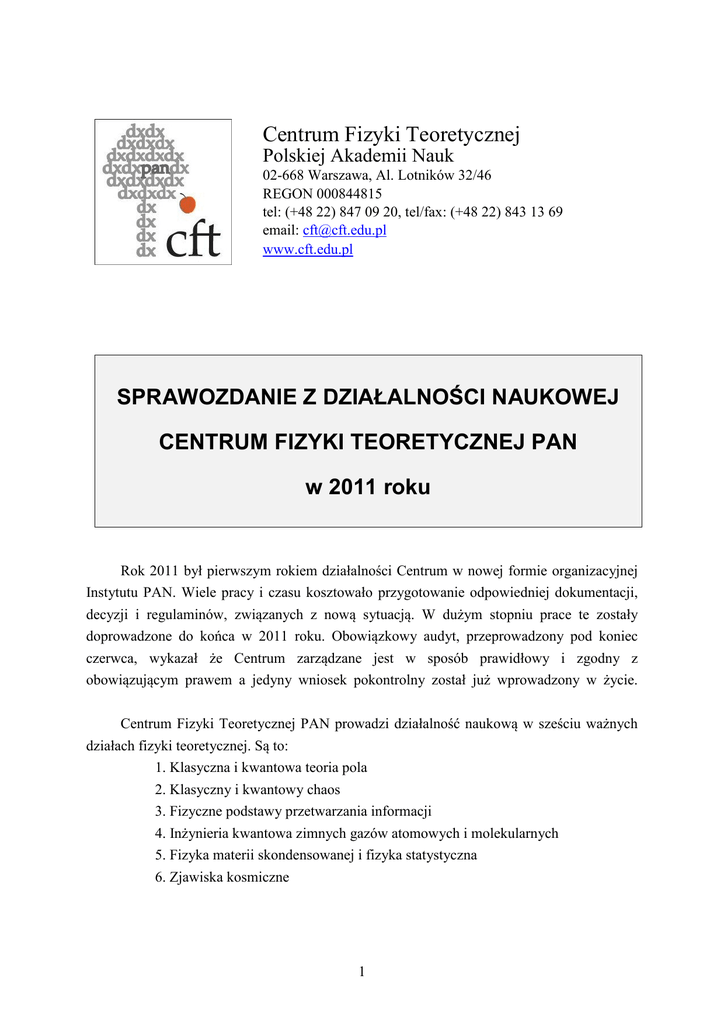 dxdx
dxdxdx
dxdxdxdx
dxdxpandx
dxdxdxdx
dxdxdx
dx
dx
dx
dx cft

Centrum Fizyki Teoretycznej
Polskiej Akademii Nauk
02-668 Warszawa, Al. Lotników 32/46
REGON 000844815
tel: (+48 22) 847 09 20, tel/fax: (+48 22) 843 13 69
email: cft@cft.edu.pl
www.cft.edu.pl

SPRAWOZDANIE Z DZIAŁALNOŚCI NAUKOWEJ

CENTRUM FIZYKI TEORETYCZNEJ PAN

w 2011 roku

Rok 2011 był pierwszym rokiem działalności Centrum w nowej formie organizacyjnej Instytutu PAN. Wiele pracy i czasu kosztowało przygotowanie odpowiedniej dokumentacji, decyzji i regulaminów, związanych z nową sytuacją. W dużym stopniu prace te zostały doprowadzone do końca w 2011 roku. Obowiązkowy audyt, przeprowadzony pod koniec czerwca, wykazał że Centrum zarządzane jest w sposób prawidłowy i zgodny z obowiązującym prawem a jedyny wniosek pokontrolny został już wprowadzony w życie.

Centrum Fizyki Teoretycznej PAN prowadzi działalność naukową w sześciu ważnych działach fizyki teoretycznej. Są to:
1. Klasyczna i kwantowa teoria pola
2. Klasyczny i kwantowy chaos
3. Fizyczne podstawy przetwarzania informacji
4. Inżynieria kwantowa zimnych gazów atomowych i molekularnych
5. Fizyka materii skondensowanej i fizyka statystyczna
6. Zjawiska kosmiczne

1